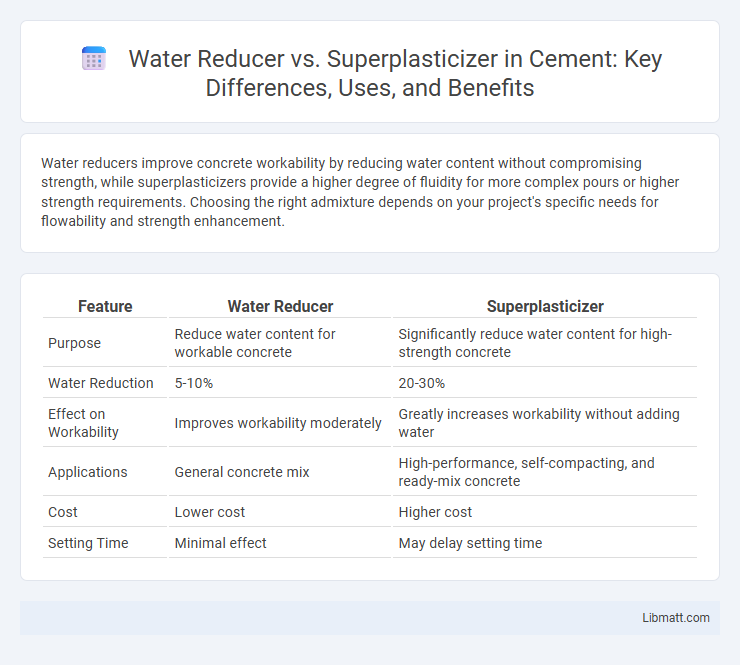 Water Reducer vs. Superplasticizer in Cement: Key Differences, Uses, and Benefits

Water reducers improve concrete workability by reducing water content without compromising strength, while superplasticizers provide a higher degree of fluidity for more complex pours or higher strength requirements. Choosing the right admixture depends on your project's specific needs for flowability and strength enhancement.

| Feature | Water Reducer | Superplasticizer |
|---|---|---|
| Purpose | Reduce water content for workable concrete | Significantly reduce water content for high-strength concrete |
| Water Reduction | 5-10% | 20-30% |
| Effect on Workability | Improves workability moderately | Greatly increases workability without adding water |
| Applications | General concrete mix | High-performance, self-compacting, and ready-mix concrete |
| Cost | Lower cost | Higher cost |
| Setting Time | Minimal effect | May delay setting time |

Libmatt.com